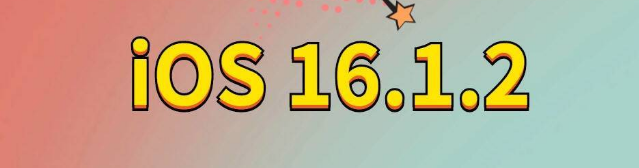 iOS 16.1.2